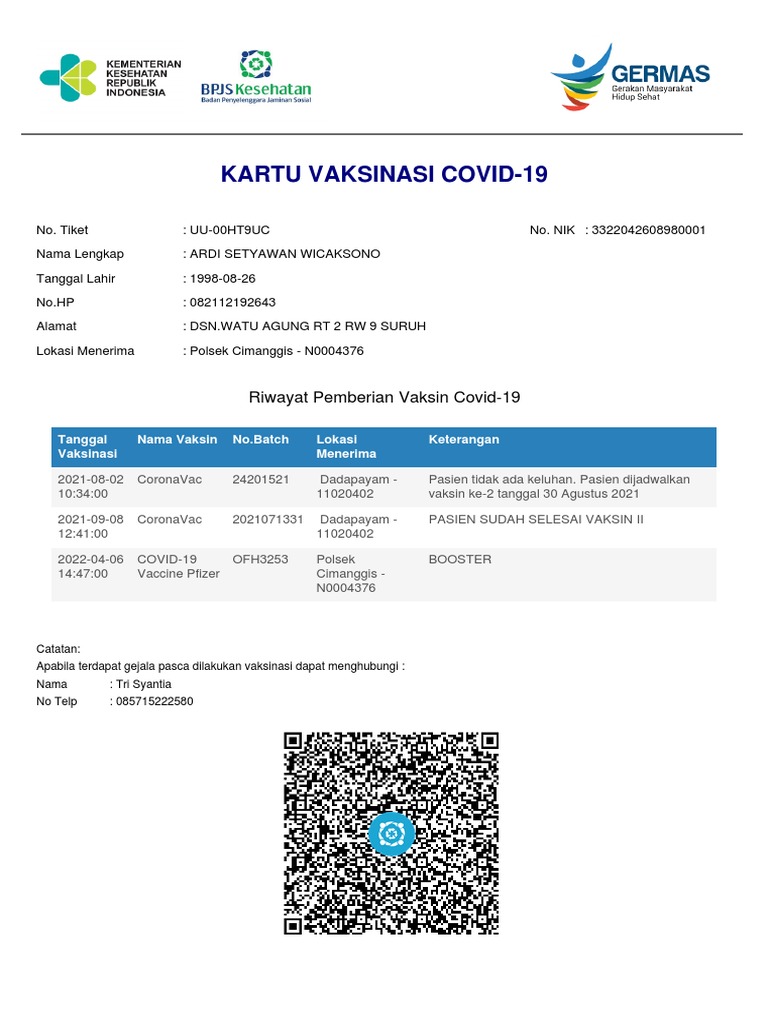 KEMENTERIAN KESEHATAN REPUBLIK INDONESIA

BPJS Kesehatan
Badan Penyelenggara Jaminan Sosial

GERMAS
Gerakan Masyarakat Hidup Sehat

KARTU VAKSINASI COVID-19

No. Tiket : UU-00HT9UC
No. NIK : 3322042608980001
Nama Lengkap : ARDI SETYAWAN WICAKSONO
Tanggal Lahir : 1998-08-26
No.HP : 082112192643
Alamat : DSN.WATU AGUNG RT 2 RW 9 SURUH
Lokasi Menerima : Polsek Cimanggis - N0004376

Riwayat Pemberian Vaksin Covid-19

| Tanggal Vaksinasi | Nama Vaksin | No.Batch | Lokasi Menerima | Keterangan |
|---|---|---|---|---|
| 2021-08-02 10:34:00 | CoronaVac | 24201521 | Dadapayam - 11020402 | Pasien tidak ada keluhan. Pasien dijadwalkan vaksin ke-2 tanggal 30 Agustus 2021 |
| 2021-09-08 12:41:00 | CoronaVac | 2021071331 | Dadapayam - 11020402 | PASIEN SUDAH SELESAI VAKSIN II |
| 2022-04-06 14:47:00 | COVID-19 Vaccine Pfizer | OFH3253 | Polsek Cimanggis - N0004376 | BOOSTER |

Catatan:
Apabila terdapat gejala pasca dilakukan vaksinasi dapat menghubungi :
Nama : Tri Syantia
No Telp : 085715222580